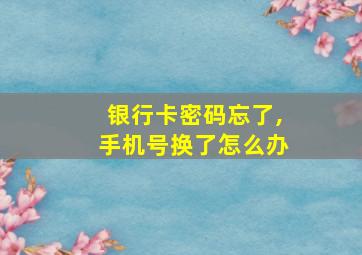 银行卡密码忘了，
手机号换了怎么办